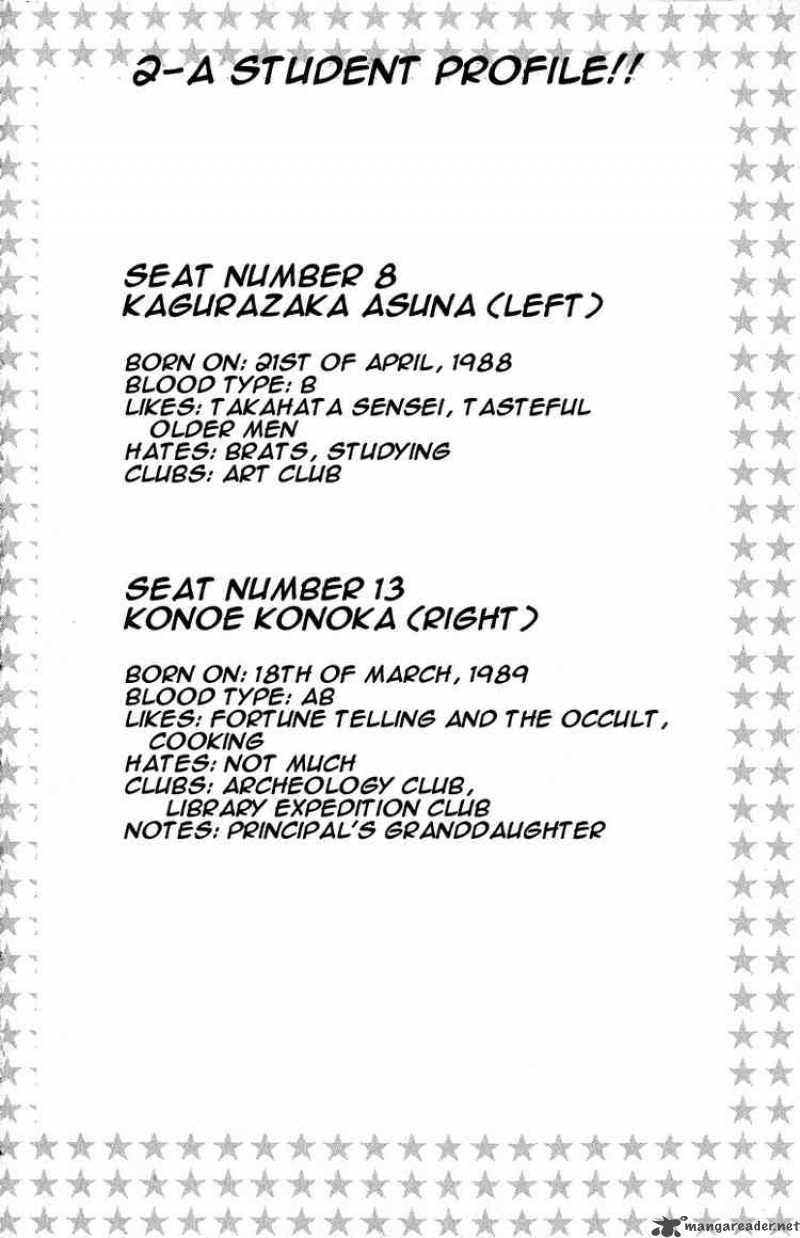 2-A STUDENT PROFILE!!

SEAT NUMBER 8
KAGURAZAKA ASUNA (LEFT)

BORN ON: 21ST OF APRIL, 1988
BLOOD TYPE: B
LIKES: TAKAHATA SENSEI, TASTEFUL OLDER MEN
HATES: BRATS, STUDYING
CLUBS: ART CLUB

SEAT NUMBER 13
KONOE KONOKA (RIGHT)

BORN ON: 18TH OF MARCH, 1989
BLOOD TYPE: AB
LIKES: FORTUNE TELLING AND THE OCCULT, COOKING
HATES: NOT MUCH
CLUBS: ARCHEOLOGY CLUB, LIBRARY EXPEDITION CLUB
NOTES: PRINCIPAL'S GRANDDAUGHTER

mangareader.net